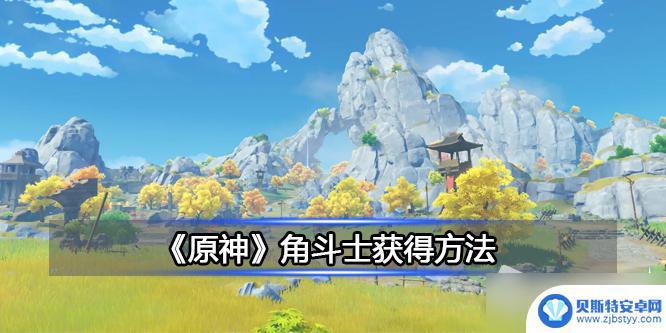 《原神》角斗士获得方法

贝斯特安卓网
www.zjbstyy.com